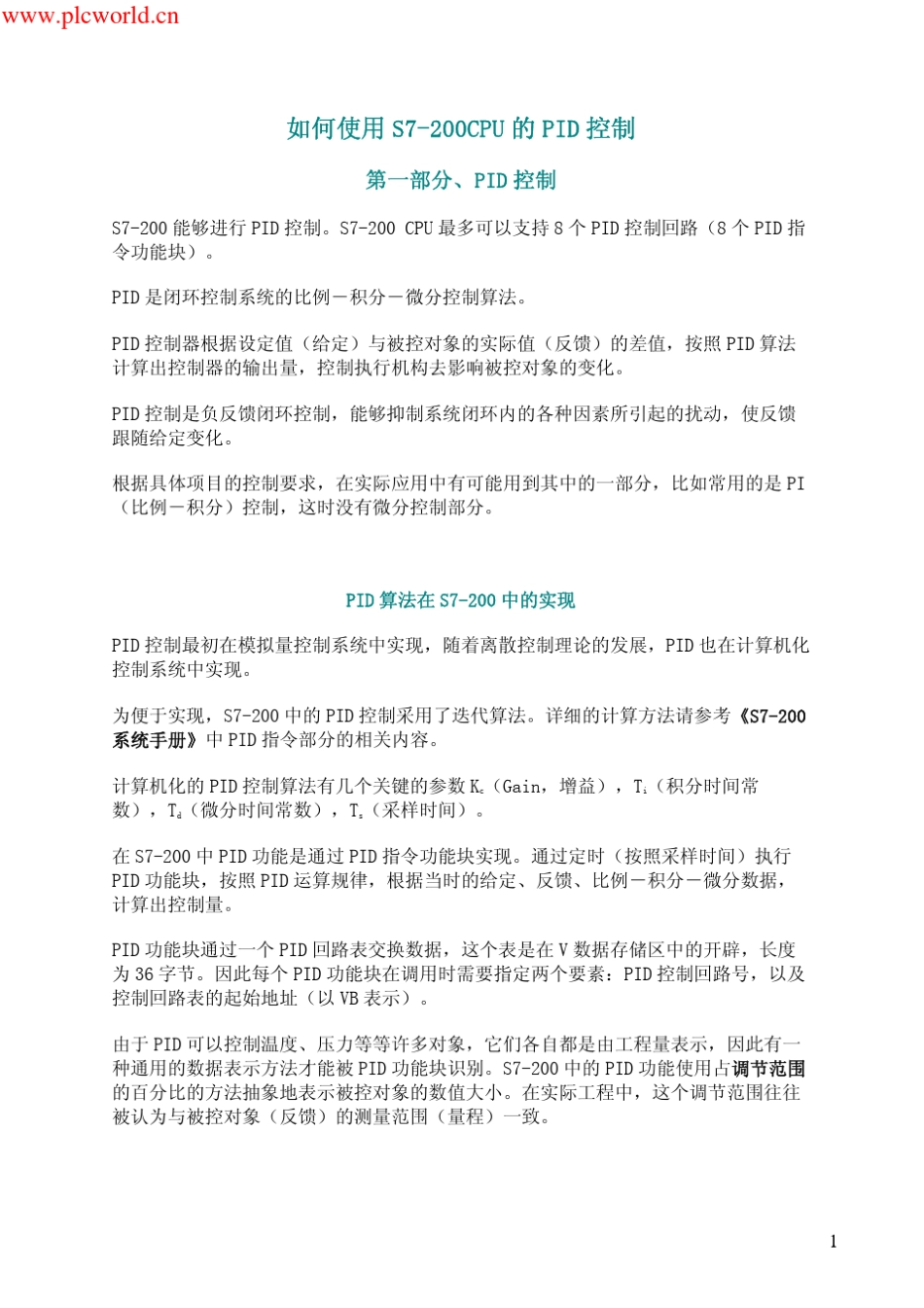 www.plcworld.cn

如何使用 S7-200CPU 的 PID 控制

第一部分、PID 控制

S7-200 能够进行 PID 控制。S7-200 CPU 最多可以支持 8 个 PID 控制回路（8 个 PID 指令功能块）。

PID 是闭环控制系统的比例－积分－微分控制算法。

PID 控制器根据设定值（给定）与被控对象的实际值（反馈）的差值，按照 PID 算法计算出控制器的输出量，控制执行机构去影响被控对象的变化。

PID 控制是负反馈闭环控制，能够抑制系统闭环内的各种因素所引起的扰动，使反馈跟随给定变化。

根据具体项目的控制要求，在实际应用中有可能用到其中的一部分，比如常用的是 PI（比例－积分）控制，这时没有微分控制部分。

PID 算法在 S7-200 中的实现

PID 控制最初在模拟量控制系统中实现，随着离散控制理论的发展，PID 也在计算机化控制系统中实现。

为便于实现，S7-200 中的 PID 控制采用了迭代算法。详细的计算方法请参考《S7-200 系统手册》中 PID 指令部分的相关内容。

计算机化的 PID 控制算法有几个关键的参数 $K_c$（Gain，增益），$T_i$（积分时间常数），$T_d$（微分时间常数），$T_s$（采样时间）。

在 S7-200 中 PID 功能是通过 PID 指令功能块实现。通过定时（按照采样时间）执行 PID 功能块，按照 PID 运算规律，根据当时的给定、反馈、比例－积分－微分数据，计算出控制量。

PID 功能块通过一个 PID 回路表交换数据，这个表是在 V 数据存储区中的开辟，长度为 36 字节。因此每个 PID 功能块在调用时需要指定两个要素：PID 控制回路号，以及控制回路表的起始地址（以 VB 表示）。

由于 PID 可以控制温度、压力等等许多对象，它们各自都是由工程量表示，因此有一种通用的数据表示方法才能被 PID 功能块识别。S7-200 中的 PID 功能使用占调节范围的百分比的方法抽象地表示被控对象的数值大小。在实际工程中，这个调节范围往往被认为与被控对象（反馈）的测量范围（量程）一致。

1